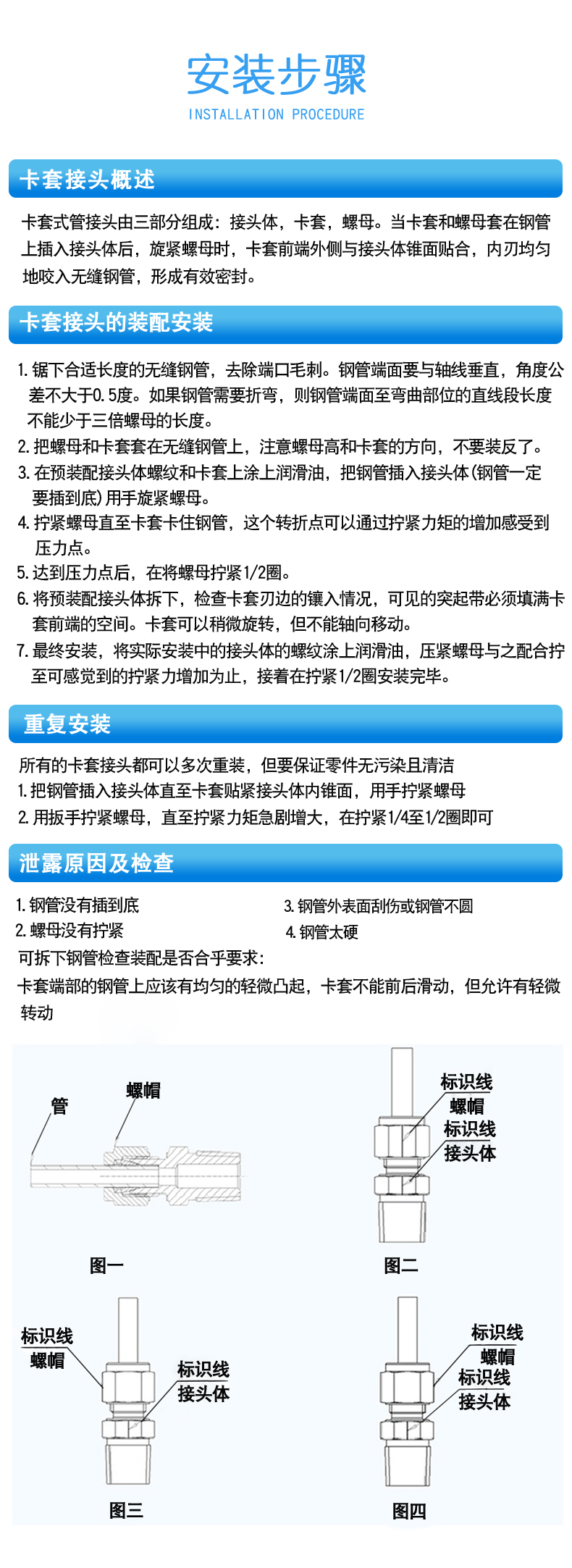 安装步骤
INSTALLATION PROCEDURE

卡套接头概述

卡套式管接头由三部分组成：接头体，卡套，螺母。当卡套和螺母套在钢管上插入接头体后，旋紧螺母时，卡套前端外侧与接头体锥面贴合，内刃均匀地咬入无缝钢管，形成有效密封。

卡套接头的装配安装

1.锯下合适长度的无缝钢管，去除端口毛刺。钢管端面要与轴线垂直，角度公差不大于0.5度。如果钢管需要折弯，则钢管端面至弯曲部位的直线段长度不能少于三倍螺母的长度。
2.把螺母和卡套套在无缝钢管上，注意螺母高和卡套的方向，不要装反了。
3.在预装配接头体螺纹和卡套上涂上润滑油，把钢管插入接头体(钢管一定要插到底)用手旋紧螺母。
4.拧紧螺母直至卡套卡住钢管，这个转折点可以通过拧紧力矩的增加感受到压力点。
5.达到压力点后，在将螺母拧紧1/2圈。
6.将预装配接头体拆下，检查卡套刃边的镶入情况，可见的突起带必须填满卡套前端的空间。卡套可以稍微旋转，但不能轴向移动。
7.最终安装，将实际安装中的接头体的螺纹涂上润滑油，压紧螺母与之配合拧至可感觉到的拧紧力增加为止，接着在拧紧1/2圈安装完毕。

重复安装

所有的卡套接头都可以多次重装，但要保证零件无污染且清洁
1.把钢管插入接头体直至卡套贴紧接头体内锥面，用手拧紧螺母
2.用扳手拧紧螺母，直至拧紧力矩急剧增大，在拧紧1/4至1/2圈即可

泄露原因及检查

1.钢管没有插到底
2.螺母没有拧紧
3.钢管外表面刮伤或钢管不圆
4.钢管太硬
可拆下钢管检查装配是否合乎要求：
卡套端部的钢管上应该有均匀的轻微凸起，卡套不能前后滑动，但允许有轻微转动

管
螺帽
图一

标识线
螺帽
标识线
接头体
图二

标识线
螺帽
标识线
接头体
图三

标识线
螺帽
标识线
接头体
图四